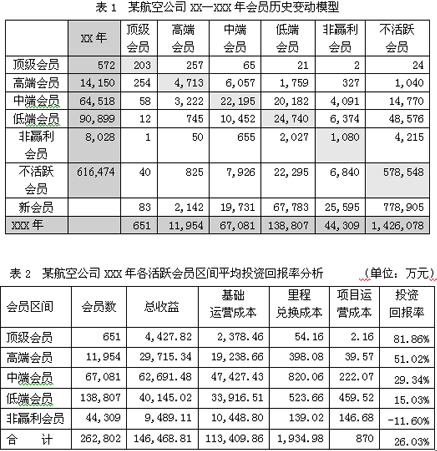 表 1 某航空公司 XX—XXX 年会员历史变动模型

| | XX 年 | 顶级会员 | 高端会员 | 中端会员 | 低端会员 | 非赢利会员 | 不活跃会员 |
|---|---|---|---|---|---|---|---|
| 顶级会员 | 572 | 203 | 257 | 65 | 21 | 2 | 24 |
| 高端会员 | 14,150 | 254 | 4,713 | 6,057 | 1,759 | 327 | 1,040 |
| 中端会员 | 64,518 | 58 | 3,222 | 22,195 | 20,182 | 4,091 | 14,770 |
| 低端会员 | 90,899 | 12 | 745 | 10,452 | 24,740 | 6,374 | 48,576 |
| 非赢利会员 | 8,028 | 1 | 50 | 655 | 2,027 | 1,080 | 4,215 |
| 不活跃会员 | 616,474 | 40 | 825 | 7,926 | 22,295 | 6,840 | 578,548 |
| 新会员 | | 83 | 2,142 | 19,731 | 67,783 | 25,595 | 778,905 |
| XXX 年 | | 651 | 11,954 | 67,081 | 138,807 | 44,309 | 1,426,078 |

表 2 某航空公司 XXX 年各活跃会员区间平均投资回报率分析 （单位：万元）

| 会员区间 | 会员数 | 总收益 | 基础运营成本 | 里程兑换成本 | 项目运营成本 | 投资回报率 |
|---|---|---|---|---|---|---|
| 顶级会员 | 651 | 4,427.82 | 2,378.46 | 54.16 | 2.16 | 81.86% |
| 高端会员 | 11,954 | 29,715.34 | 19,238.66 | 398.08 | 39.57 | 51.02% |
| 中端会员 | 67,081 | 62,691.48 | 47,427.43 | 820.06 | 222.07 | 29.34% |
| 低端会员 | 138,807 | 40,145.02 | 33,916.51 | 523.66 | 459.52 | 15.03% |
| 非赢利会员 | 44,309 | 9,489.11 | 10,448.80 | 139.02 | 146.68 | -11.60% |
| 合 计 | 262,802 | 146,468.81 | 113,409.86 | 1,934.98 | 870 | 26.03% |